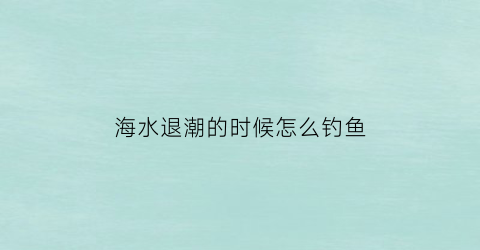 海水退潮的时候怎么钓鱼